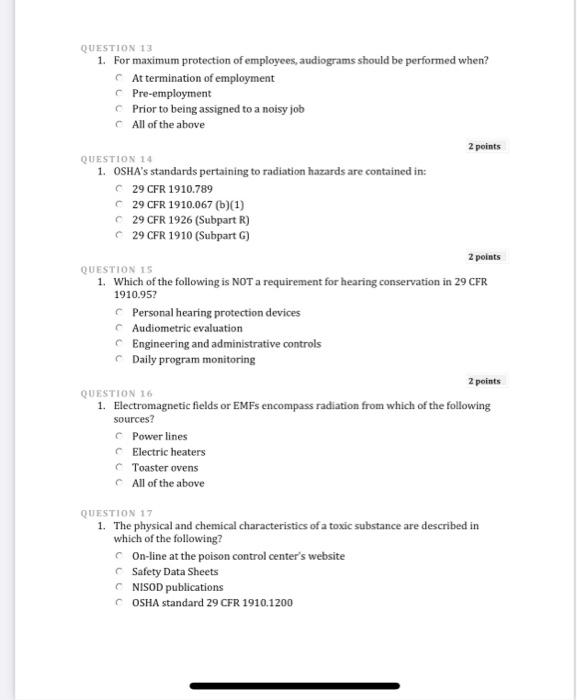 QUESTION 13
1. For maximum protection of employees, audiograms should be performed when?
At termination of employment
Pre-employment
Prior to being assigned to a noisy job
All of the above

2 points
QUESTION 14
1. OSHA's standards pertaining to radiation hazards are contained in:
29 CFR 1910.789
29 CFR 1910.067 (b)(1)
29 CFR 1926 (Subpart R)
29 CFR 1910 (Subpart G)

2 points
QUESTION 15
1. Which of the following is NOT a requirement for hearing conservation in 29 CFR 1910.95?
Personal hearing protection devices
Audiometric evaluation
Engineering and administrative controls
Daily program monitoring

2 points
QUESTION 16
1. Electromagnetic fields or EMFs encompass radiation from which of the following sources?
Power lines
Electric heaters
Toaster ovens
All of the above

QUESTION 17
1. The physical and chemical characteristics of a toxic substance are described in which of the following?
On-line at the poison control center's website
Safety Data Sheets
NISOD publications
OSHA standard 29 CFR 1910.1200